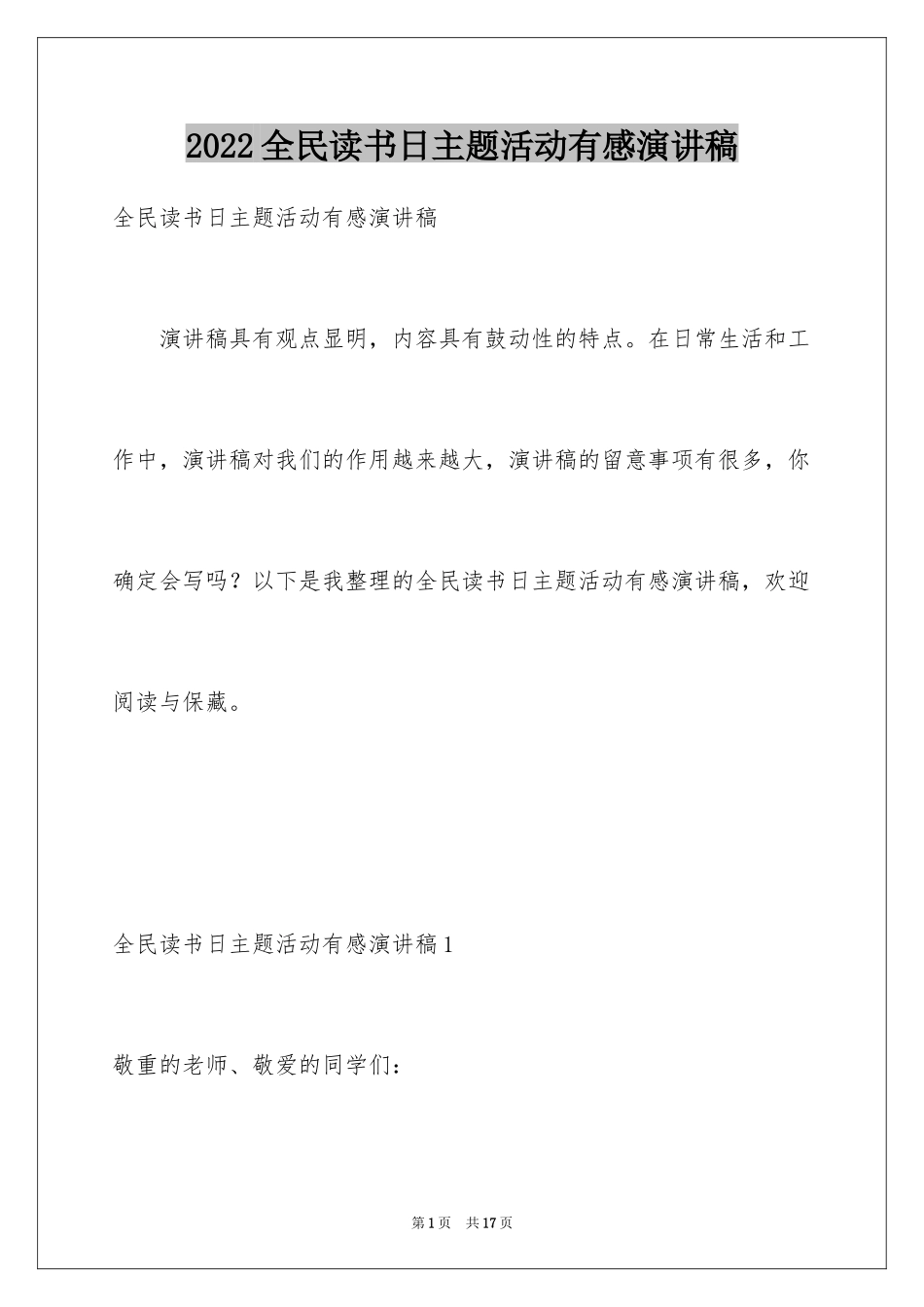 2022全民读书日主题活动有感演讲稿

全民读书日主题活动有感演讲稿

演讲稿具有观点显明，内容具有鼓动性的特点。在日常生活和工作中，演讲稿对我们的作用越来越大，演讲稿的留意事项有很多，你确定会写吗？以下是我整理的全民读书日主题活动有感演讲稿，欢迎阅读与保藏。

全民读书日主题活动有感演讲稿1

敬重的老师、敬爱的同学们：

第1页 共17页